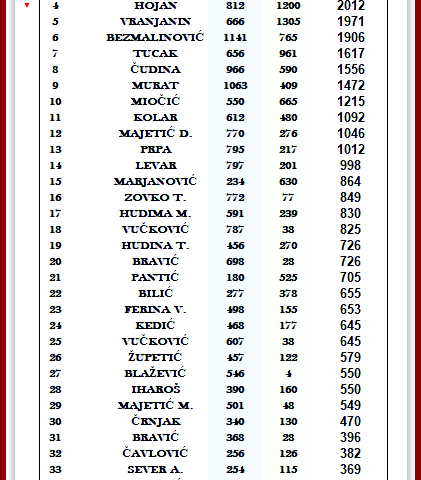 | 4 | HOJAN | 812 | 1200 | 2012 |
|---|---|---|---|---|
| 5 | VRANJANIN | 666 | 1305 | 1971 |
| 6 | BEZMALINOVIĆ | 1141 | 765 | 1906 |
| 7 | TUCAK | 656 | 961 | 1617 |
| 8 | ČUDINA | 966 | 590 | 1556 |
| 9 | MURAT | 1063 | 409 | 1472 |
| 10 | MIOČIĆ | 550 | 665 | 1215 |
| 11 | KOLAR | 612 | 480 | 1092 |
| 12 | MAJETIĆ D. | 770 | 276 | 1046 |
| 13 | PRPA | 795 | 217 | 1012 |
| 14 | LEVAR | 797 | 201 | 998 |
| 15 | MARJANOVIĆ | 234 | 630 | 864 |
| 16 | ZOVKO T. | 772 | 77 | 849 |
| 17 | HUDIMA M. | 591 | 239 | 830 |
| 18 | VUČKOVIĆ | 787 | 38 | 825 |
| 19 | HUDINA T. | 456 | 270 | 726 |
| 20 | BRAVIĆ | 698 | 28 | 726 |
| 21 | PANTIĆ | 180 | 525 | 705 |
| 22 | BILIĆ | 277 | 378 | 655 |
| 23 | FERINA V. | 498 | 155 | 653 |
| 24 | KEDIĆ | 468 | 177 | 645 |
| 25 | VUČKOVIĆ | 607 | 38 | 645 |
| 26 | ŽUPETIĆ | 457 | 122 | 579 |
| 27 | BLAŽEVIĆ | 546 | 4 | 550 |
| 28 | IHAROŠ | 390 | 160 | 550 |
| 29 | MAJETIĆ M. | 501 | 48 | 549 |
| 30 | ČRNJAK | 340 | 130 | 470 |
| 31 | BRAVIĆ | 368 | 28 | 396 |
| 32 | ČAVLOVIĆ | 256 | 126 | 382 |
| 33 | SEVER A. | 254 | 115 | 369 |